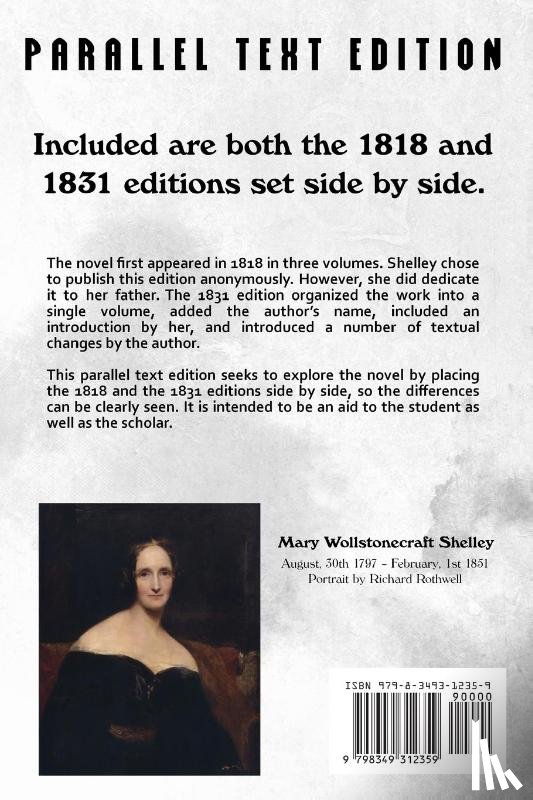 PARALLEL TEXT EDITION

Included are both the 1818 and 1831 editions set side by side.

The novel first appeared in 1818 in three volumes. Shelley chose to publish this edition anonymously. However, she did dedicate it to her father. The 1831 edition organized the work into a single volume, added the author's name, included an introduction by her, and introduced a number of textual changes by the author.

This parallel text edition seeks to explore the novel by placing the 1818 and the 1831 editions side by side, so the differences can be clearly seen. It is intended to be an aid to the student as well as the scholar.

Mary Wollstonecraft Shelley
August, 30th 1797 - February, 1st 1851
Portrait by Richard Rothwell

ISBN 979-8-3493-1235-9
90000
9 798349 312359